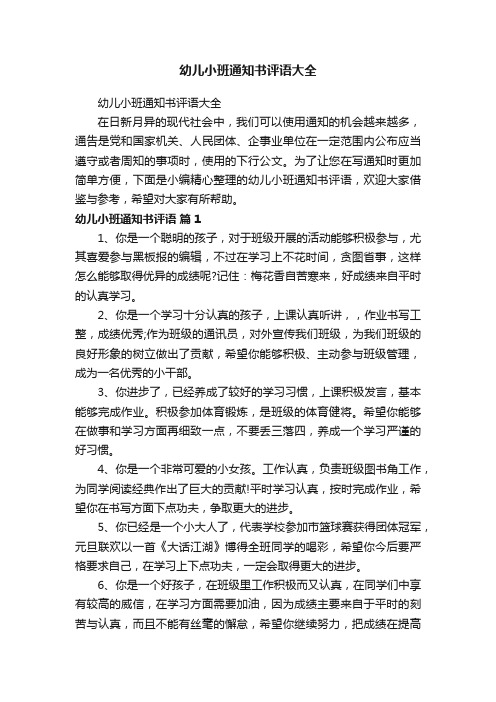 幼儿小班通知书评语大全

幼儿小班通知书评语大全

在日新月异的现代社会中，我们可以使用通知的机会越来越多，通告是党和国家机关、人民团体、企事业单位在一定范围内公布应当遵守或者周知的事项时，使用的下行公文。为了让您在写通知时更加简单方便，下面是小编精心整理的幼儿小班通知书评语，欢迎大家借鉴与参考，希望对大家有所帮助。

幼儿小班通知书评语 篇1

1、你是一个聪明的孩子，对于班级开展的活动能够积极参与，尤其喜爱参与黑板报的编辑，不过在学习上不花时间，贪图省事，这样怎么能够取得优异的成绩呢?记住：梅花香自苦寒来，好成绩来自平时的认真学习。

2、你是一个学习十分认真的孩子，上课认真听讲，，作业书写工整，成绩优秀;作为班级的通讯员，对外宣传我们班级，为我们班级的良好形象的树立做出了贡献，希望你能够积极、主动参与班级管理，成为一名优秀的小干部。

3、你进步了，已经养成了较好的学习习惯，上课积极发言，基本能够完成作业。积极参加体育锻炼，是班级的体育健将。希望你能够在做事和学习方面再细致一点，不要丢三落四，养成一个学习严谨的好习惯。

4、你是一个非常可爱的小女孩。工作认真，负责班级图书角工作，为同学阅读经典作出了巨大的贡献!平时学习认真，按时完成作业，希望你在书写方面下点功夫，争取更大的进步。

5、你已经是一个小大人了，代表学校参加市篮球赛获得团体冠军，元旦联欢以一首《大话江湖》博得全班同学的喝彩，希望你今后要严格要求自己，在学习上下点功夫，一定会取得更大的进步。

6、你是一个好孩子，在班级里工作积极而又认真，在同学们中享有较高的威信，在学习方面需要加油，因为成绩主要来自于平时的刻苦与认真，而且不能有丝毫的懈怠，希望你继续努力，把成绩在提高